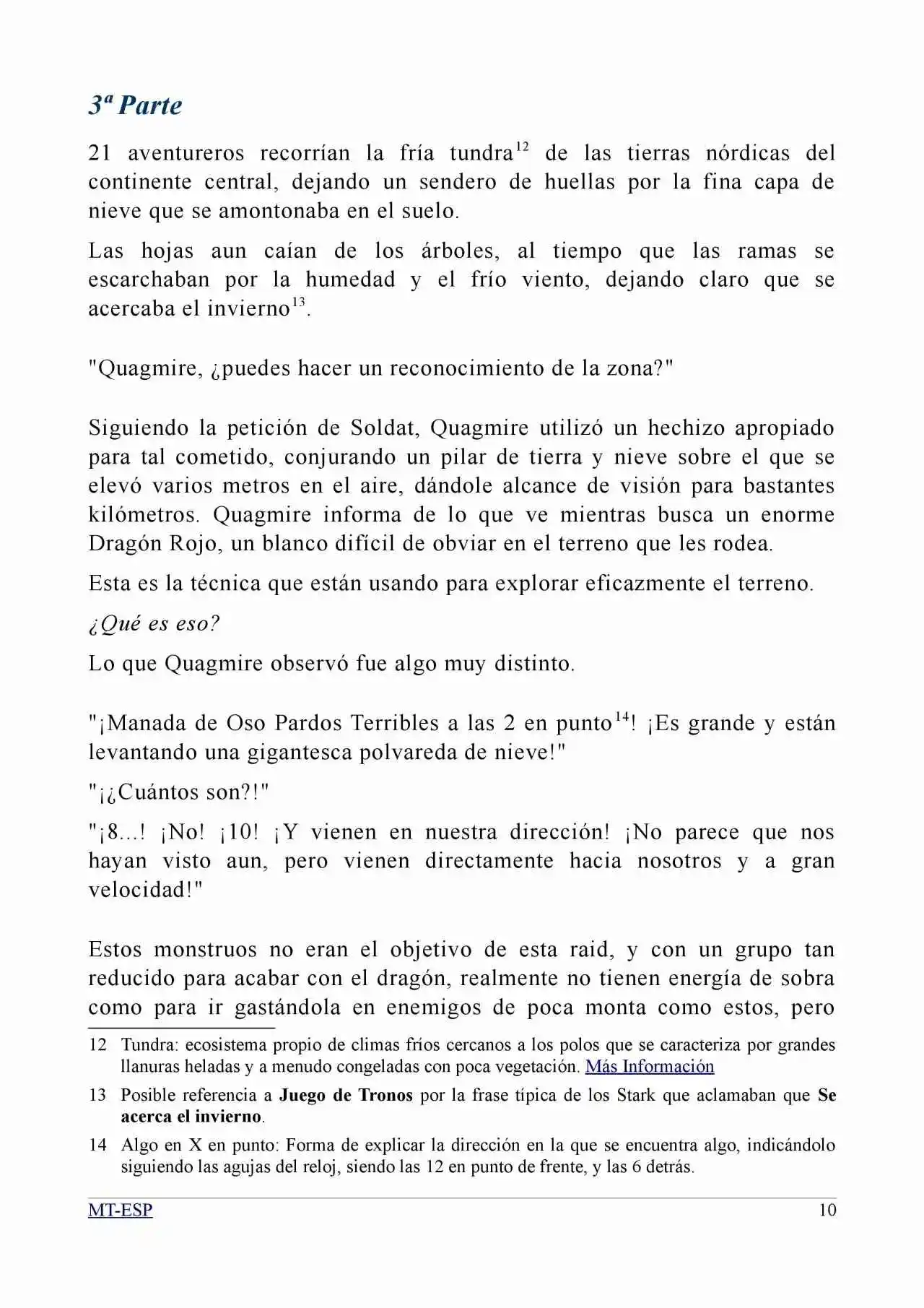 3ª Parte

21 aventureros recorrían la fría tundra$^{12}$ de las tierras nórdicas del continente central, dejando un sendero de huellas por la fina capa de nieve que se amontonaba en el suelo.

Las hojas aun caían de los árboles, al tiempo que las ramas se escarchaban por la humedad y el frío viento, dejando claro que se acercaba el invierno$^{13}$.

"Quagmire, ¿puedes hacer un reconocimiento de la zona?"

Siguiendo la petición de Soldat, Quagmire utilizó un hechizo apropiado para tal cometido, conjurando un pilar de tierra y nieve sobre el que se elevó varios metros en el aire, dándole alcance de visión para bastantes kilómetros. Quagmire informa de lo que ve mientras busca un enorme Dragón Rojo, un blanco difícil de obviar en el terreno que les rodea.

Esta es la técnica que están usando para explorar eficazmente el terreno.

¿Qué es eso?

Lo que Quagmire observó fue algo muy distinto.

"¡Manada de Oso Pardos Terribles a las 2 en punto$^{14}$! ¡Es grande y están levantando una gigantesca polvareda de nieve!"

"¡¿Cuántos son?!"

"¡8...! ¡No! ¡10! ¡Y vienen en nuestra dirección! ¡No parece que nos hayan visto aun, pero vienen directamente hacia nosotros y a gran velocidad!"

Estos monstruos no eran el objetivo de esta raid, y con un grupo tan reducido para acabar con el dragón, realmente no tienen energía de sobra como para ir gastándola en enemigos de poca monta como estos, pero

12 Tundra: ecosistema propio de climas fríos cercanos a los polos que se caracteriza por grandes llanuras heladas y a menudo congeladas con poca vegetación. Más Información

13 Posible referencia a Juego de Tronos por la frase típica de los Stark que aclamaban que Se acerca el invierno.

14 Algo en X en punto: Forma de explicar la dirección en la que se encuentra algo, indicándolo siguiendo las agujas del reloj, siendo las 12 en punto de frente, y las 6 detrás.

MT-ESP 10